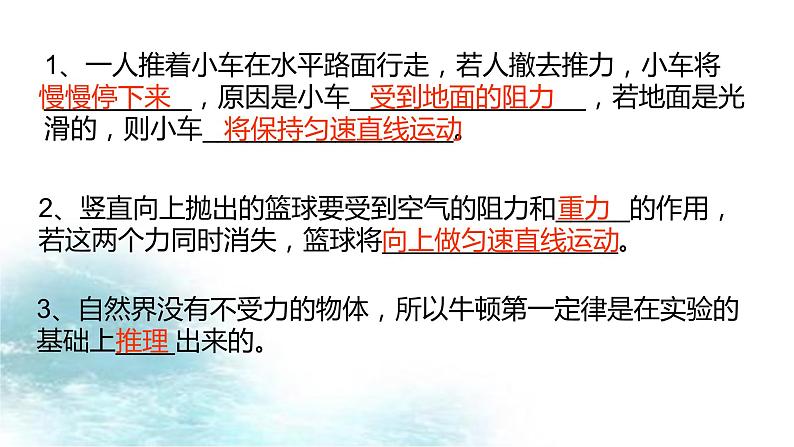 1、一人推着小车在水平路面行走，若人撤去推力，小车将慢慢停下来，原因是小车受到地面的阻力，若地面是光滑的，则小车将保持匀速直线运动。

2、竖直向上抛出的篮球要受到空气的阻力和重力的作用，若这两个力同时消失，篮球将向上做匀速直线运动。

3、自然界没有不受力的物体，所以牛顿第一定律是在实验的基础上推理出来的。